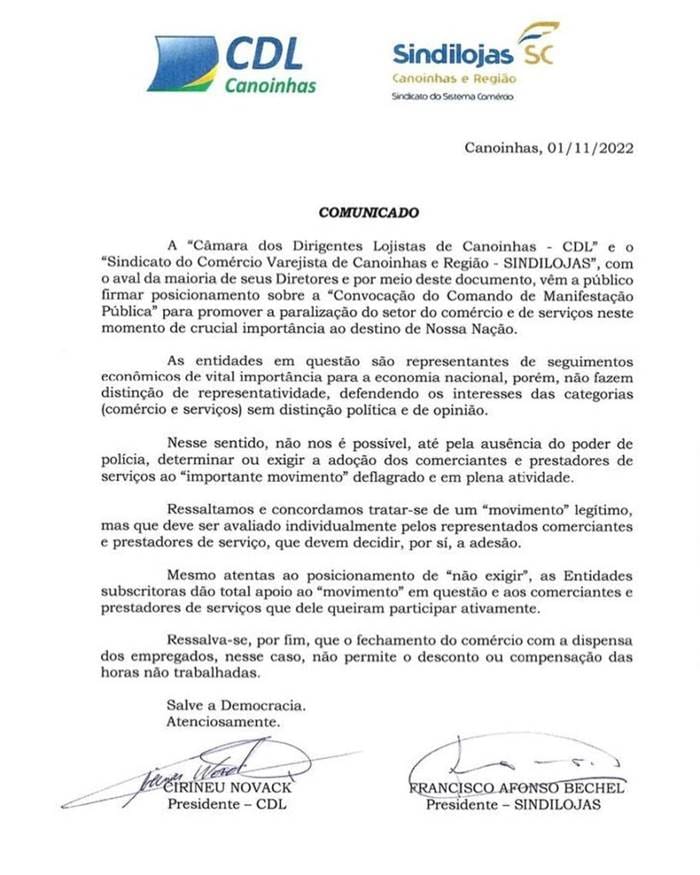 CDL
Canoinhas

Sindilojas SC
Canoinhas e Região
Sindicato do Sistema Comércio

Canoinhas, 01/11/2022

COMUNICADO

A "Câmara dos Dirigentes Lojistas de Canoinhas - CDL" e o "Sindicato do Comércio Varejista de Canoinhas e Região - SINDILOJAS", com o aval da maioria de seus Diretores e por meio deste documento, vêm a público firmar posicionamento sobre a "Convocação do Comando de Manifestação Pública" para promover a paralização do setor do comércio e de serviços neste momento de crucial importância ao destino de Nossa Nação.

As entidades em questão são representantes de seguimentos econômicos de vital importância para a economia nacional, porém, não fazem distinção de representatividade, defendendo os interesses das categorias (comércio e serviços) sem distinção política e de opinião.

Nesse sentido, não nos é possível, até pela ausência do poder de polícia, determinar ou exigir a adoção dos comerciantes e prestadores de serviços ao "importante movimento" deflagrado e em plena atividade.

Ressaltamos e concordamos tratar-se de um "movimento" legítimo, mas que deve ser avaliado individualmente pelos representados comerciantes e prestadores de serviço, que devem decidir, por si, a adesão.

Mesmo atentas ao posicionamento de "não exigir", as Entidades subscritoras dão total apoio ao "movimento" em questão e aos comerciantes e prestadores de serviços que dele queiram participar ativamente.

Ressalva-se, por fim, que o fechamento do comércio com a dispensa dos empregados, nesse caso, não permite o desconto ou compensação das horas não trabalhadas.

Salve a Democracia.
Atenciosamente.

CIRINEU NOVACK
Presidente – CDL

FRANCISCO AFONSO BECHEL
Presidente – SINDILOJAS